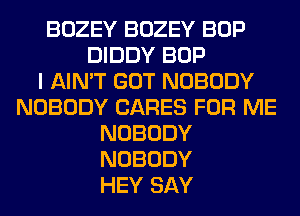 BOZEY BOZEY BOP
DIDDY BOP
I AIN'T GOT NOBODY
NOBODY CARES FOR ME
NOBODY
NOBODY
HEY SAY